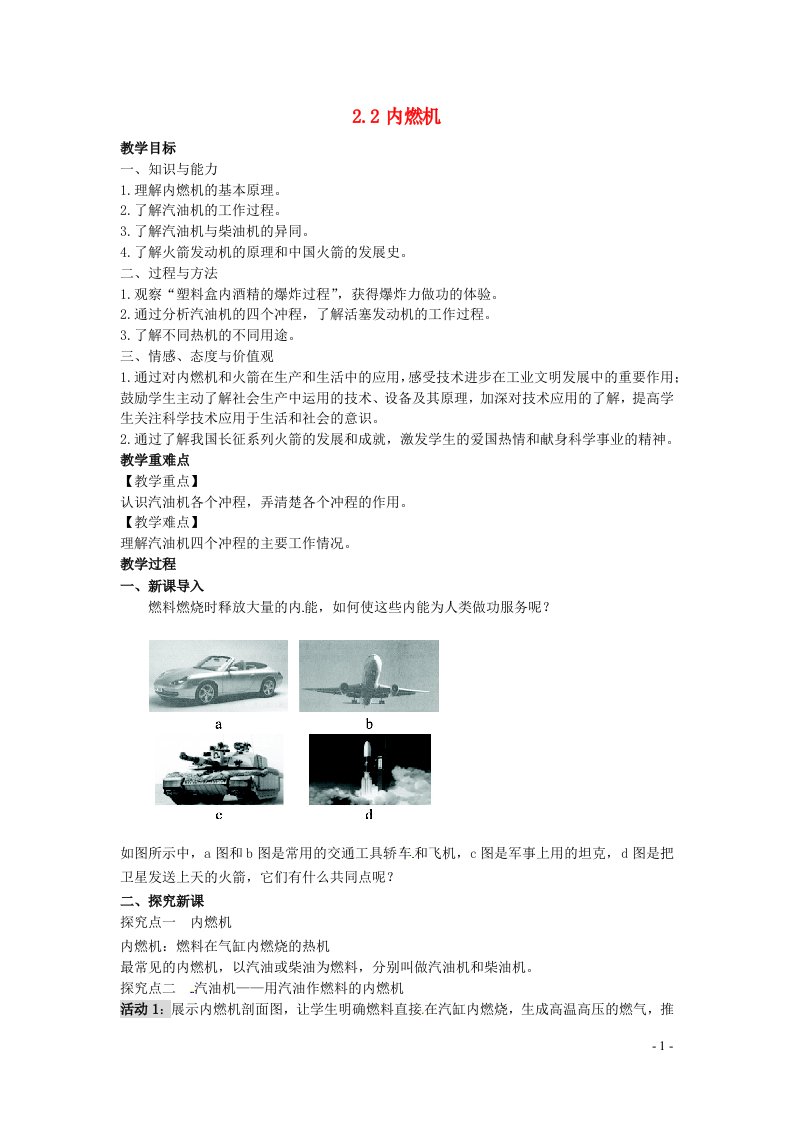 2.2 内燃机

教学目标

一、知识与能力

1.理解内燃机的基本原理。

2.了解汽油机的工作过程。

3.了解汽油机与柴油机的异同。

4.了解火箭发动机的原理和中国火箭的发展史。

二、过程与方法

1.观察“塑料盒内酒精的爆炸过程”，获得爆炸力做功的体验。

2.通过分析汽油机的四个冲程，了解活塞发动机的工作过程。

3.了解不同热机的不同用途。

三、情感、态度与价值观

1.通过对内燃机和火箭在生产和生活中的应用，感受技术进步在工业文明发展中的重要作用；鼓励学生主动了解社会生产中运用的技术、设备及其原理，加深对技术应用的了解，提高学生关注科学技术应用于生活和社会的意识。

2.通过了解我国长征系列火箭的发展和成就，激发学生的爱国热情和献身科学事业的精神。

教学重难点

【教学重点】

认识汽油机各个冲程，弄清楚各个冲程的作用。

【教学难点】

理解汽油机四个冲程的主要工作情况。

教学过程

一、新课导入

燃料燃烧时释放大量的内.能，如何使这些内能为人类做功服务呢？

a

b

c

d

如图所示中，a 图和 b 图是常用的交通工具轿车.和飞机，c 图是军事上用的坦克，d 图是把卫星发送上天的火箭，它们有什么共同点呢？

二、探究新课

探究点一　内燃机

内燃机：燃料在气缸内燃烧的热机

最常见的内燃机，以汽油或柴油为燃料，分别叫做汽油机和柴油机。

探究点二　.汽油机——用汽油作燃料的内燃机

活动 1：展示内燃机剖面图，让学生明确燃料直接.在汽缸内燃烧，生成高温高压的燃气，推

- 1 -